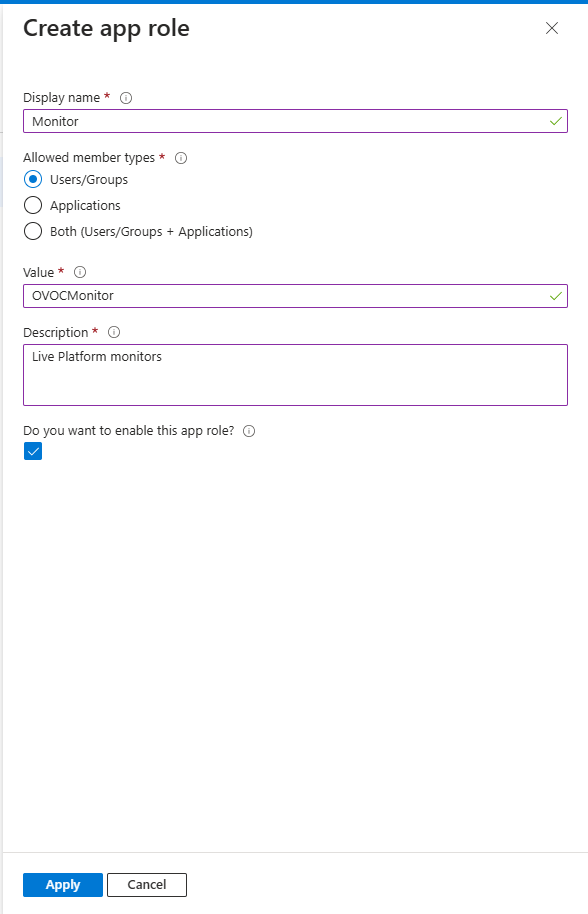 Create app role

Display name *

Monitor

Allowed member types *

Users/Groups

Applications

Both (Users/Groups + Applications)

Value *

OVOCMonitor

Description *

Live Platform monitors

Do you want to enable this app role?

Apply

Cancel